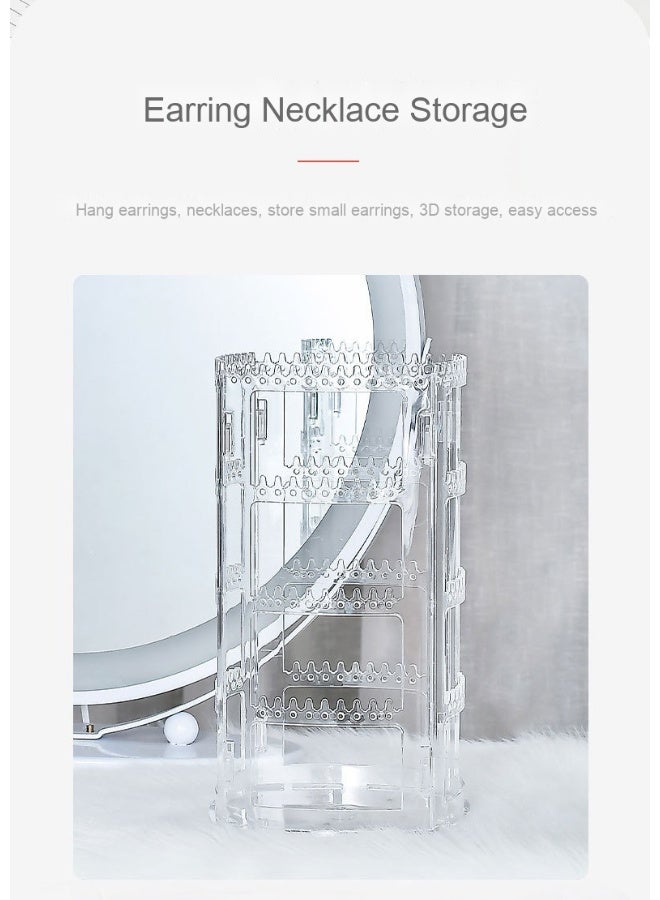 Earring Necklace Storage

Hang earrings, necklaces, store small earrings, 3D storage, easy access